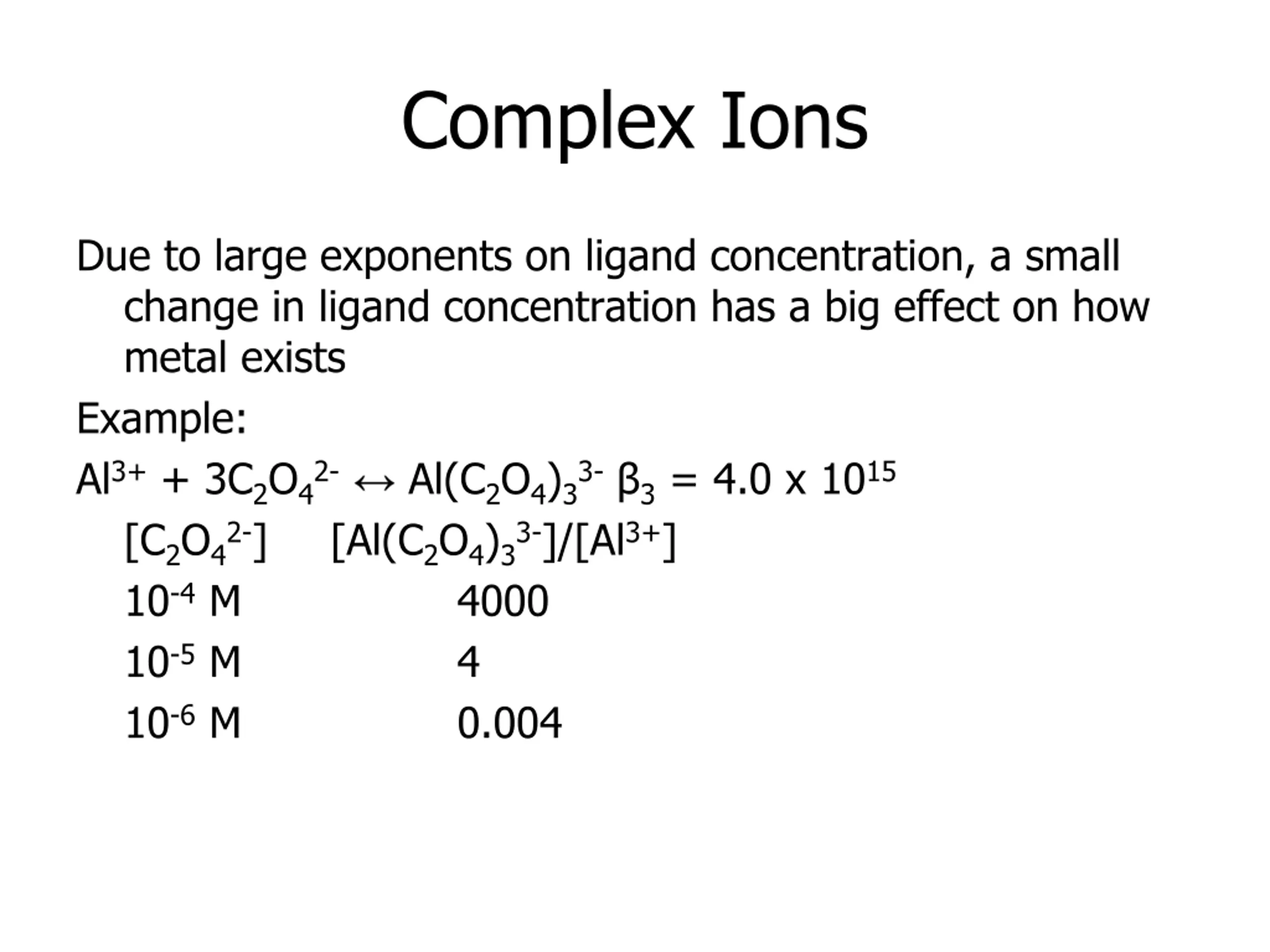 Complex Ions

Due to large exponents on ligand concentration, a small change in ligand concentration has a big effect on how metal exists

Example:

$Al^{3+} + 3C_2O_4^{2-} \leftrightarrow Al(C_2O_4)_3^{3-}$ $\beta_3 = 4.0 \times 10^{15}$

| $[C_2O_4^{2-}]$ | $[Al(C_2O_4)_3^{3-}]/[Al^{3+}]$ |
|---|---|
| $10^{-4}$ M | 4000 |
| $10^{-5}$ M | 4 |
| $10^{-6}$ M | 0.004 |